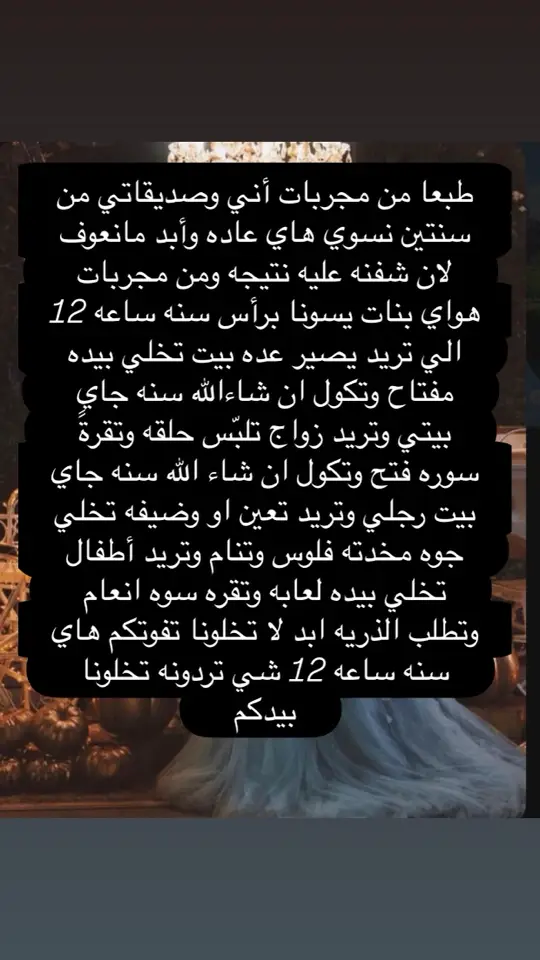 طبعا من مجربات أني وصديقاتي من سنتين نسوي هاي عاده وأبد مانعوف لان شفنه عليه نتيجه ومن مجربات هواي بنات يسونا برأس سنه ساعه 12 الي تريد يصير عده بيت تخلي بيده مفتاح وتكول ان شاءالله سنه جاي بيتي وتريد زواج تلبّس حلقه وتقرة سوره فتح وتكول ان شاء الله سنه جاي بيت رجلي وتريد تعين او وضيفه تخلي جوه مخدته فلوس وتنام وتريد أطفال تخلي بيده لعابه وتقره سوه انعام وتطلب الذريه ابد لا تخلونا تفوتكم هاي سنه ساعه 12 شي تردونه تخلونا بيدكم